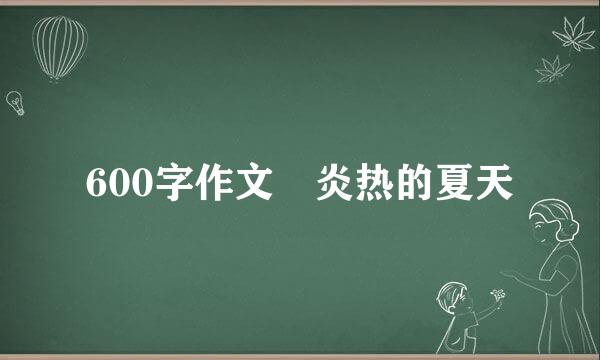 600字作文　炎热的夏天